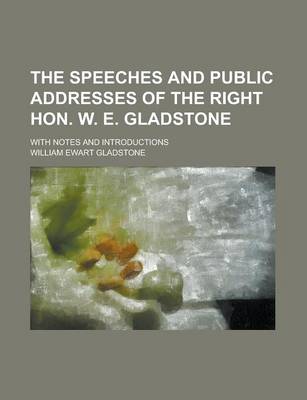 THE SPEECHES AND PUBLIC ADDRESSES OF THE RIGHT HON. W. E. GLADSTONE

WITH NOTES AND INTRODUCTIONS

WILLIAM EWART GLADSTONE